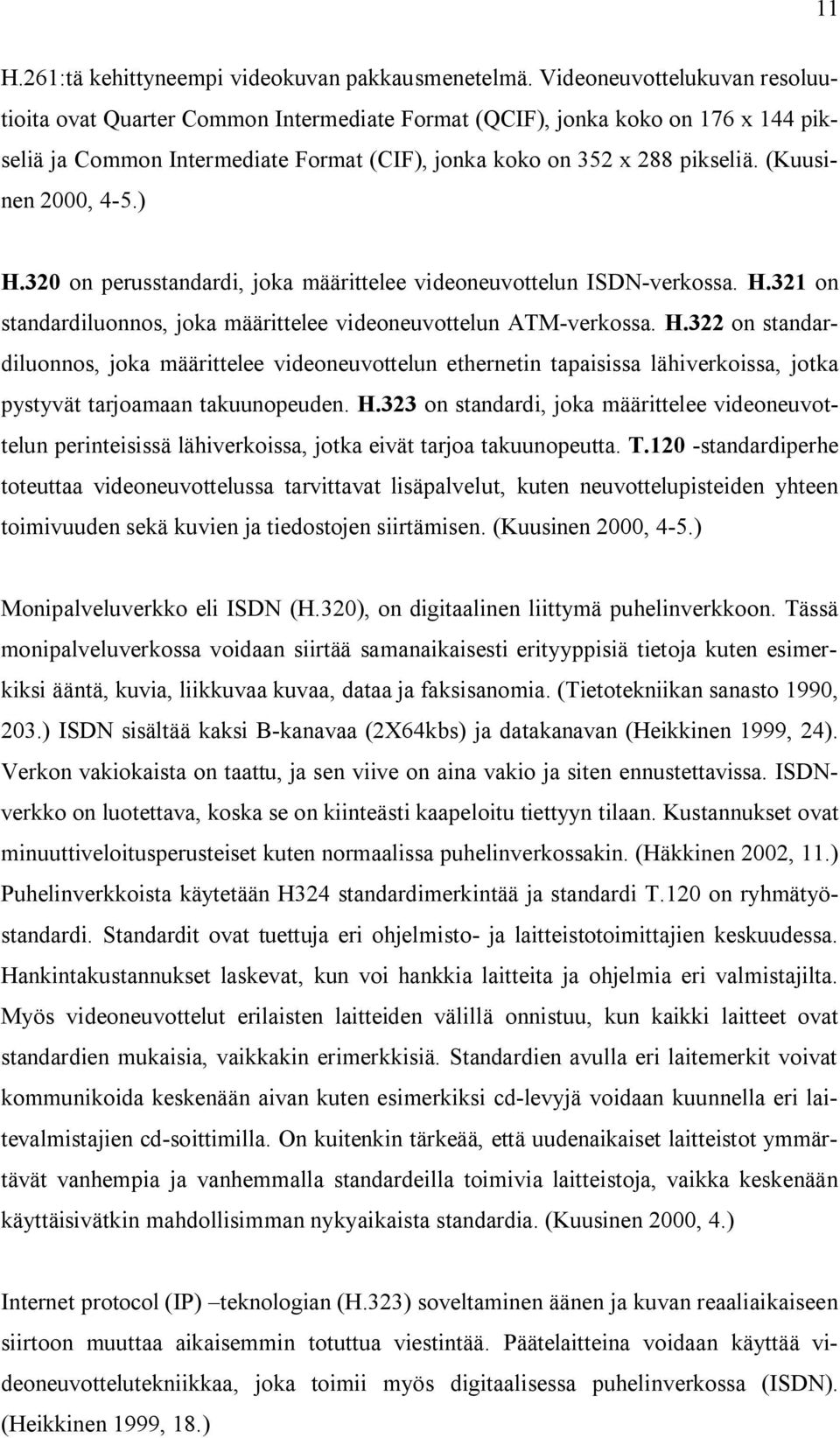 11

H.261:tä kehittyneempi videokuvan pakkausmenetelmä. Videoneuvottelukuvan resoluutioita ovat Quarter Common Intermediate Format (QCIF), jonka koko on 176 x 144 pikseliä ja Common Intermediate Format (CIF), jonka koko on 352 x 288 pikseliä. (Kuusinen 2000, 4-5.)

H.320 on perusstandardi, joka määrittelee videoneuvottelun ISDN-verkossa. H.321 on standardiluonnos, joka määrittelee videoneuvottelun ATM-verkossa. H.322 on standardiluonnos, joka määrittelee videoneuvottelun ethernetin tapaisissa lähiverkoissa, jotka pystyvät tarjoamaan takuunopeuden. H.323 on standardi, joka määrittelee videoneuvottelun perinteisissä lähiverkoissa, jotka eivät tarjoa takuunopeutta. T.120 -standardiperhe toteuttaa videoneuvottelussa tarvittavat lisäpalvelut, kuten neuvottelupisteiden yhteen toimivuuden sekä kuvien ja tiedostojen siirtämisen. (Kuusinen 2000, 4-5.)

Monipalveluverkko eli ISDN (H.320), on digitaalinen liittymä puhelinverkkoon. Tässä monipalveluverkossa voidaan siirtää samanaikaisesti erityyppisiä tietoja kuten esimerkiksi ääntä, kuvia, liikkuvaa kuvaa, dataa ja faksisanomia. (Tietotekniikan sanasto 1990, 203.) ISDN sisältää kaksi B-kanavaa (2X64kbs) ja datakanavan (Heikkinen 1999, 24). Verkon vakiokaista on taattu, ja sen viive on aina vakio ja siten ennustettavissa. ISDN-verkko on luotettava, koska se on kiinteästi kaapeloitu tiettyyn tilaan. Kustannukset ovat minuuttiveloitusperusteiset kuten normaalissa puhelinverkossakin. (Häkkinen 2002, 11.) Puhelinverkkoista käytetään H324 standardimerkintää ja standardi T.120 on ryhmätyöstandardi. Standardit ovat tuettuja eri ohjelmisto- ja laitteistotoimittajien keskuudessa. Hankintakustannukset laskevat, kun voi hankkia laitteita ja ohjelmia eri valmistajilta. Myös videoneuvottelut erilaisten laitteiden välillä onnistuu, kun kaikki laitteet ovat standardien mukaisia, vaikkakin erimerkkisiä. Standardien avulla eri laitemerkit voivat kommunikoida keskenään aivan kuten esimerkiksi cd-levyjä voidaan kuunnella eri laitevalmistajien cd-soittimilla. On kuitenkin tärkeää, että uudenaikaiset laitteistot ymmärtävät vanhempia ja vanhemmalla standardeilla toimivia laitteistoja, vaikka keskenään käyttäisivätkin mahdollisimman nykyaikaista standardia. (Kuusinen 2000, 4.)

Internet protocol (IP) –teknologian (H.323) soveltaminen äänen ja kuvan reaaliaikaiseen siirtoon muuttaa aikaisemmin totuttua viestintää. Päätelaitteina voidaan käyttää videoneuvottelutekniikkaa, joka toimii myös digitaalisessa puhelinverkossa (ISDN). (Heikkinen 1999, 18.)